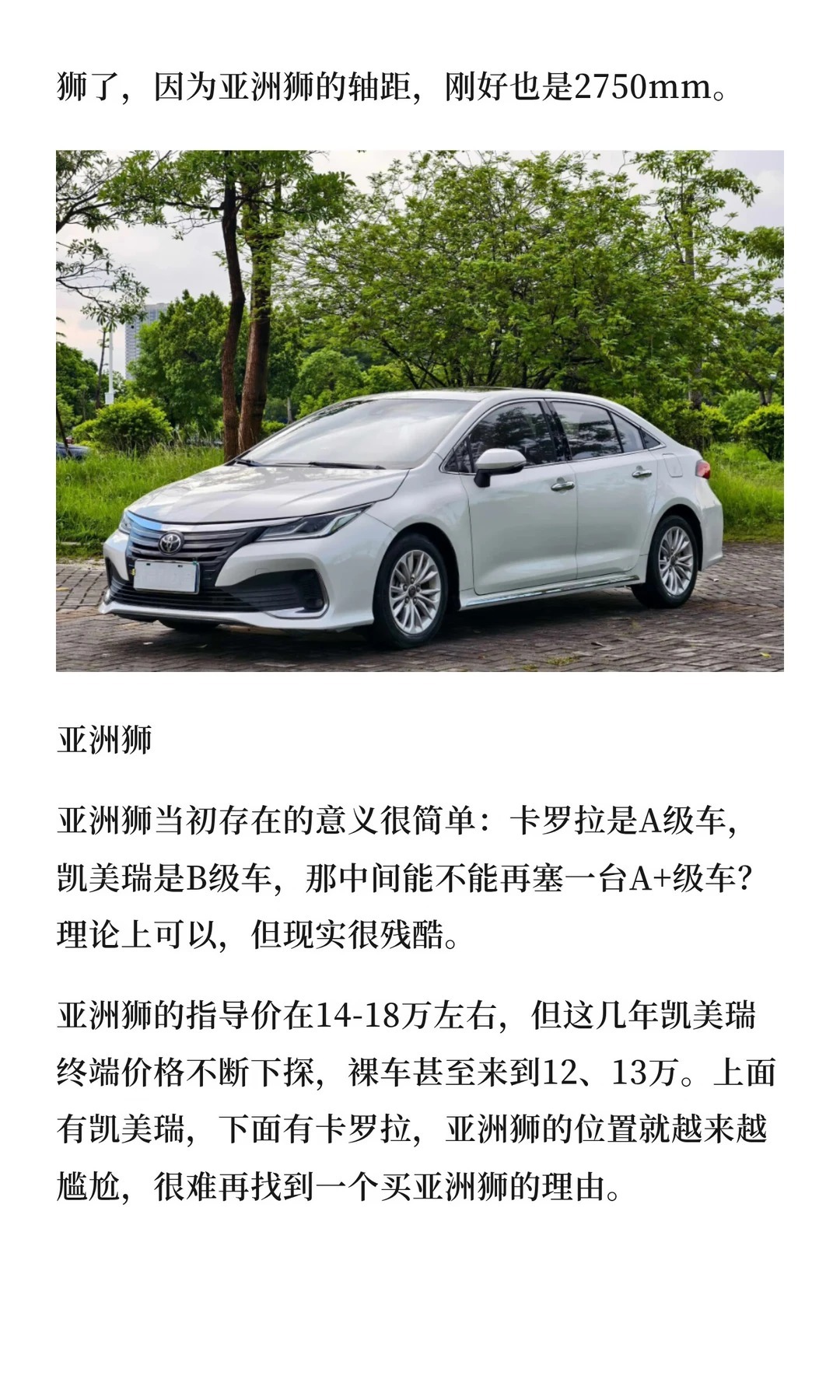 狮了，因为亚洲狮的轴距，刚好也是2750mm。

亚洲狮

亚洲狮当初存在的意义很简单：卡罗拉是A级车，凯美瑞是B级车，那中间能不能再塞一台A+级车？理论上可以，但现实很残酷。

亚洲狮的指导价在14-18万左右，但这几年凯美瑞终端价格不断下探，裸车甚至来到12、13万。上面有凯美瑞，下面有卡罗拉，亚洲狮的位置就越来越尴尬，很难再找到一个买亚洲狮的理由。